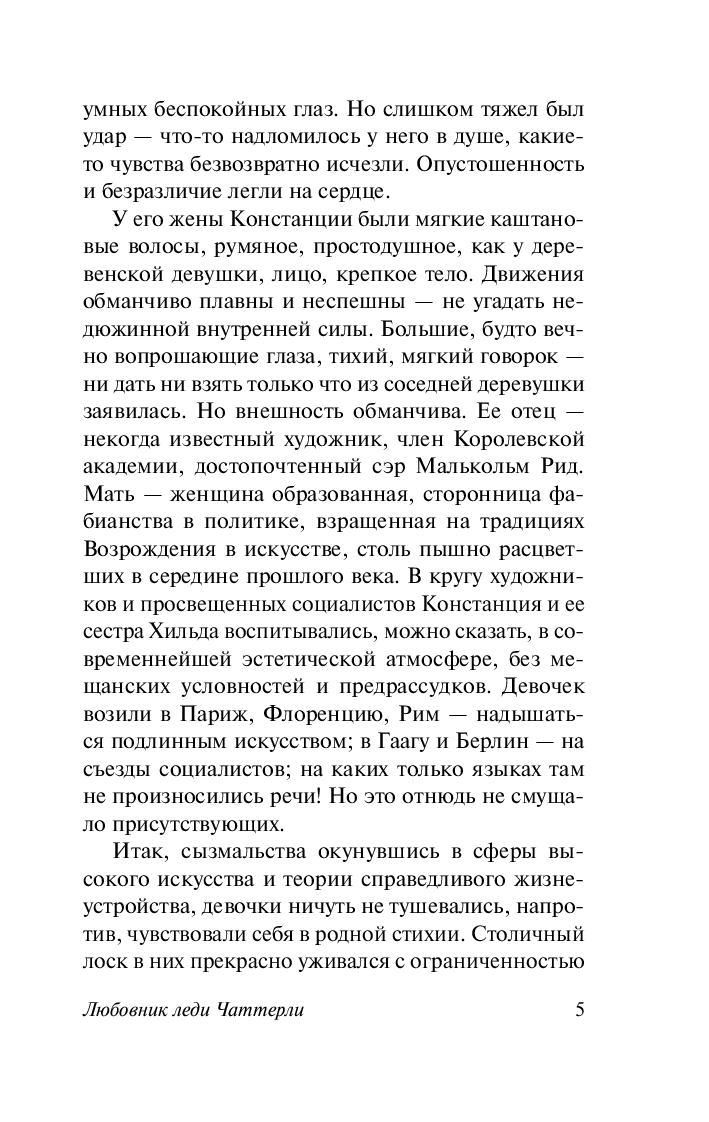 умных беспокойных глаз. Но слишком тяжел был удар — что-то надломилось у него в душе, какие-то чувства безвозвратно исчезли. Опустошенность и безразличие легли на сердце.

У его жены Констанции были мягкие каштановые волосы, румяное, простодушное, как у деревенской девушки, лицо, крепкое тело. Движения обманчиво плавны и неспешны — не угадать недюжинной внутренней силы. Большие, будто вечно вопрошающие глаза, тихий, мягкий говорок — ни дать ни взять только что из соседней деревушки заявилась. Но внешность обманчива. Ее отец — некогда известный художник, член Королевской академии, достопочтенный сэр Малькольм Рид. Мать — женщина образованная, сторонница фабианства в политике, взращенная на традициях Возрождения в искусстве, столь пышно расцветших в середине прошлого века. В кругу художников и просвещенных социалистов Констанция и ее сестра Хильда воспитывались, можно сказать, в современнейшей эстетической атмосфере, без мещанских условностей и предрассудков. Девочек возили в Париж, Флоренцию, Рим — надышаться подлинным искусством; в Гаагу и Берлин — на съезды социалистов; на каких только языках там не произносились речи! Но это отнюдь не смущало присутствующих.

Итак, сызмальства окунувшись в сферы высокого искусства и теории справедливого жизнеустройства, девочки ничуть не тушевались, напротив, чувствовали себя в родной стихии. Столичный лоск в них прекрасно уживался с ограниченностью

Любовник леди Чаттерли 5